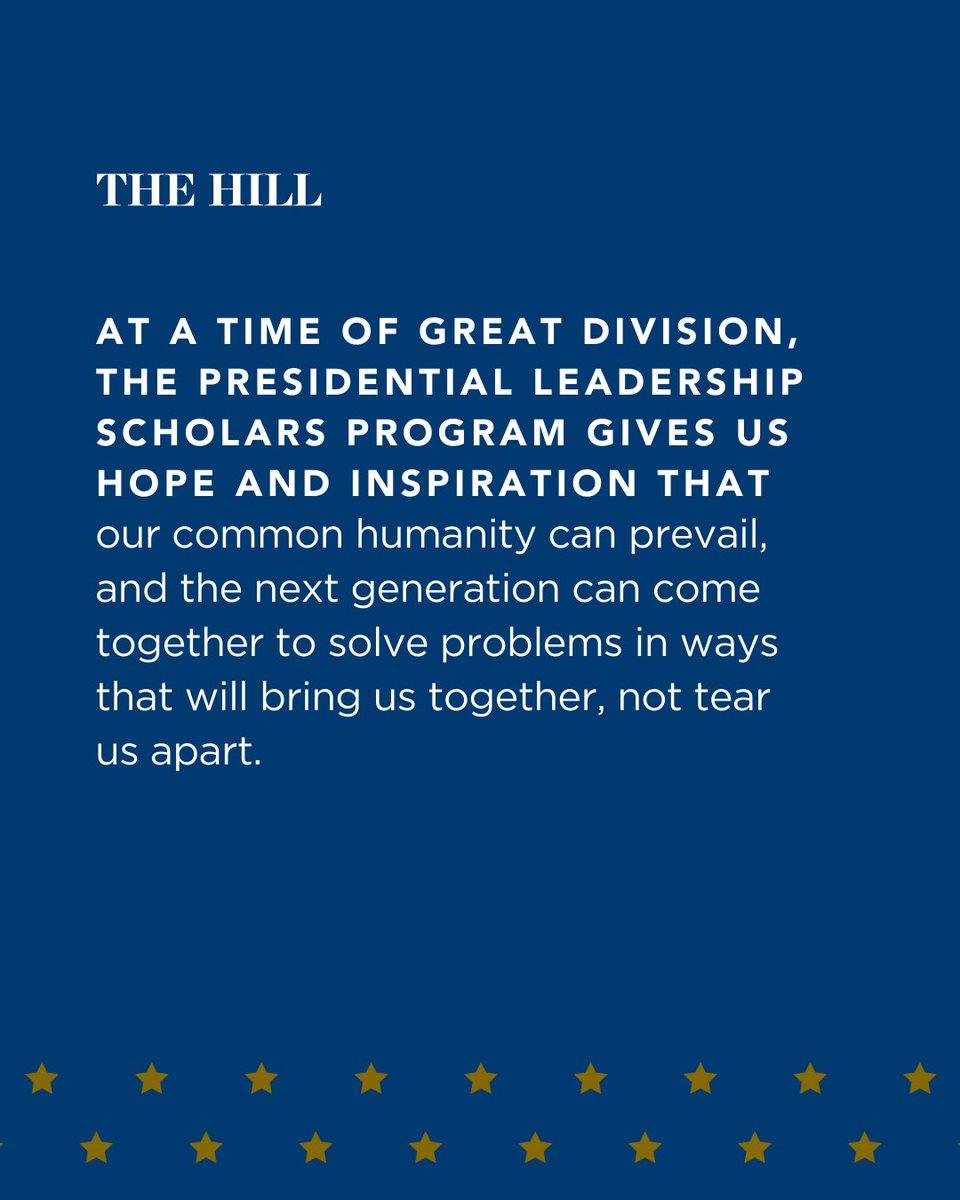 THE HILL

AT A TIME OF GREAT DIVISION, THE PRESIDENTIAL LEADERSHIP SCHOLARS PROGRAM GIVES US HOPE AND INSPIRATION THAT our common humanity can prevail, and the next generation can come together to solve problems in ways that will bring us together, not tear us apart.